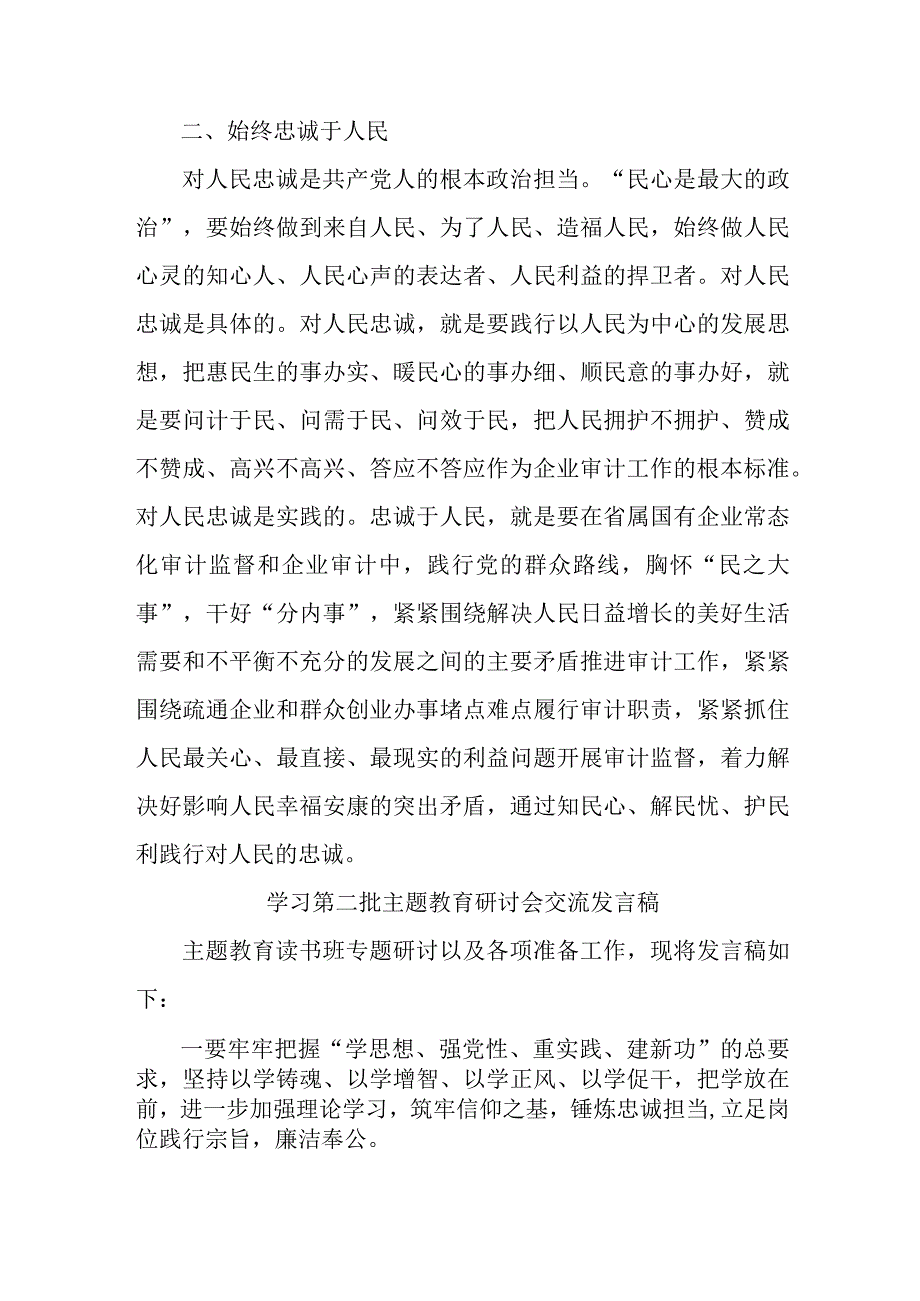 二、始终忠诚于人民

对人民忠诚是共产党人的根本政治担当。“民心是最大的政治”，要始终做到来自人民、为了人民、造福人民，始终做人民心灵的知心人、人民心声的表达者、人民利益的捍卫者。对人民忠诚是具体的。对人民忠诚，就是要践行以人民为中心的发展思想，把惠民生的事办实、暖民心的事办细、顺民意的事办好，就是要问计于民、问需于民、问效于民，把人民拥护不拥护、赞成不赞成、高兴不高兴、答应不答应作为企业审计工作的根本标准。对人民忠诚是实践的。忠诚于人民，就是要在省属国有企业常态化审计监督和企业审计中，践行党的群众路线，胸怀“民之大事”，干好“分内事”，紧紧围绕解决人民日益增长的美好生活需要和不平衡不充分的发展之间的主要矛盾推进审计工作，紧紧围绕疏通企业和群众创业办事堵点难点履行审计职责，紧紧抓住人民最关心、最直接、最现实的利益问题开展审计监督，着力解决好影响人民幸福安康的突出矛盾，通过知民心、解民忧、护民利践行对人民的忠诚。

学习第二批主题教育研讨会交流发言稿

主题教育读书班专题研讨以及各项准备工作，现将发言稿如下：

一要牢牢把握“学思想、强党性、重实践、建新功”的总要求，坚持以学铸魂、以学增智、以学正风、以学促干，把学放在前，进一步加强理论学习，筑牢信仰之基，锤炼忠诚担当，立足岗位践行宗旨，廉洁奉公。